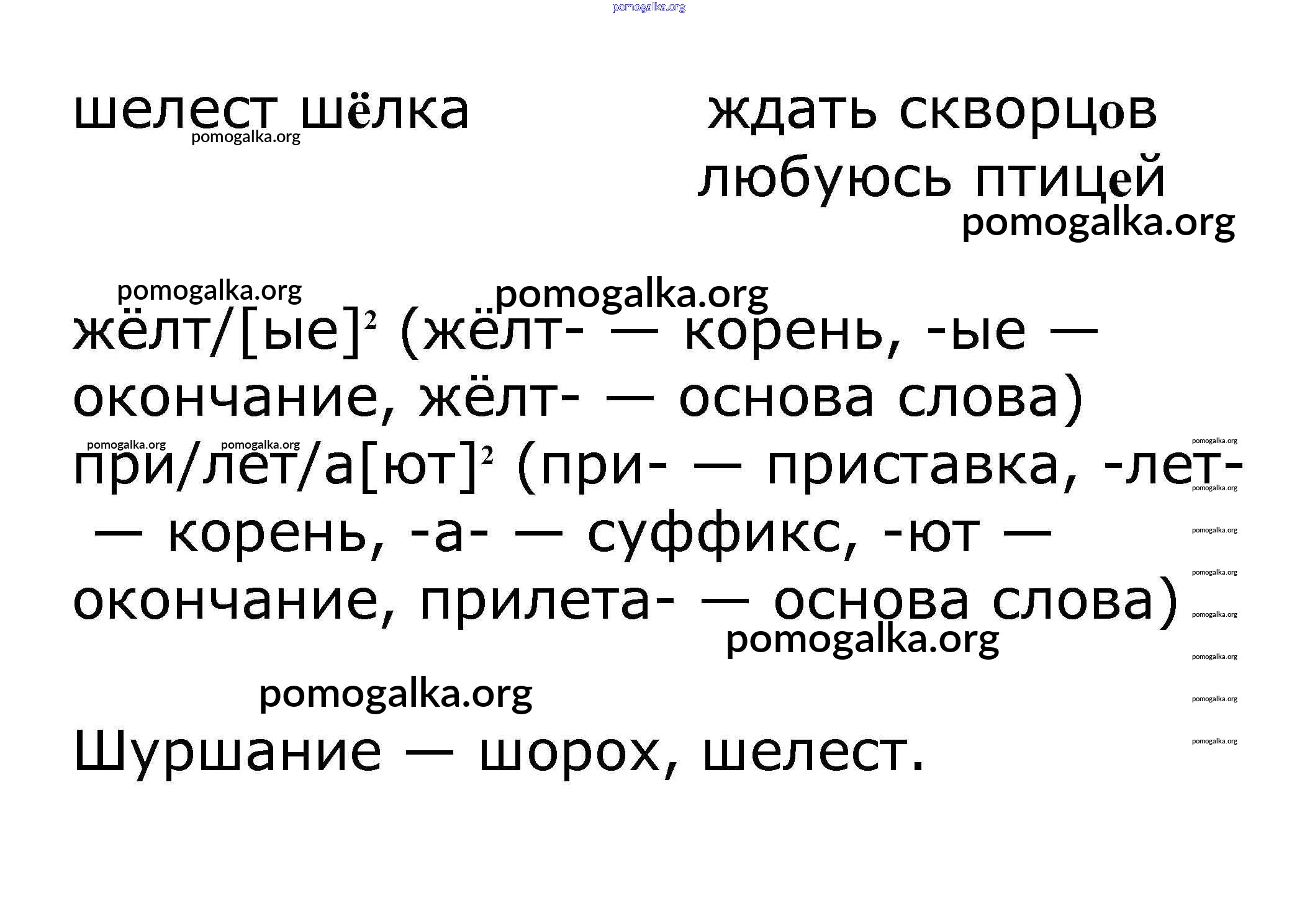 шелест шёлка

ждать скворцов

любуюсь птицей

жёлт/[ые]$^{2}$ (жёлт- — корень, -ые — окончание, жёлт- — основа слова)

при/лет/а[ют]$^{2}$ (при- — приставка, -лет- — корень, -а- — суффикс, -ют — окончание, прилета- — основа слова)

Шуршание — шорох, шелест.

pomogalka.org